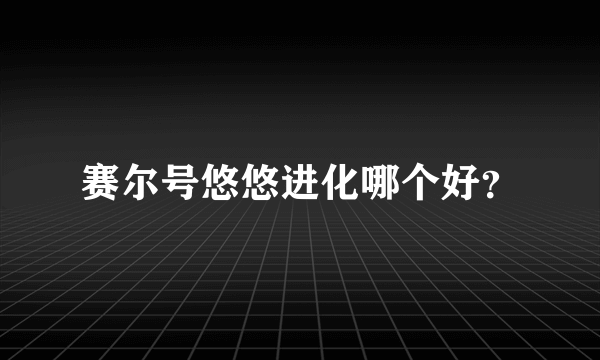 赛尔号悠悠进化哪个好?